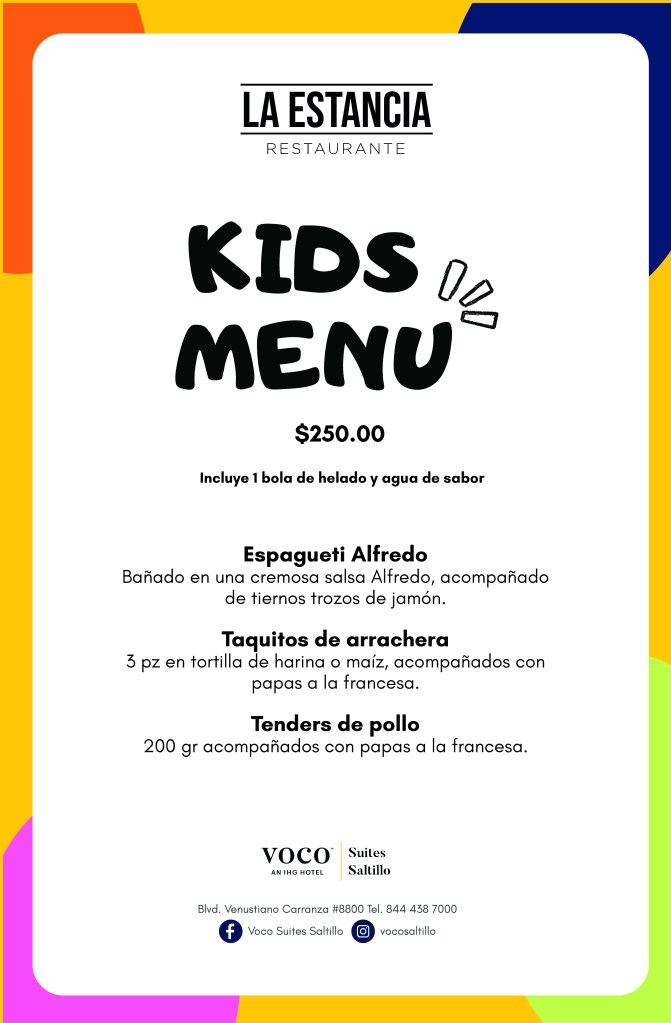 LA ESTANCIA
RESTAURANTE

KIDS MENU

$250.00

Incluye 1 bola de helado y agua de sabor

Espagueti Alfredo
Bañado en una cremosa salsa Alfredo, acompañado de tiernos trozos de jamón.

Taquitos de arrachera
3 pz en tortilla de harina o maíz, acompañados con papas a la francesa.

Tenders de pollo
200 gr acompañados con papas a la francesa.

VOCO
AN IHG HOTEL
Suites
Saltillo

Blvd. Venustiano Carranza #8800 Tel. 844 438 7000
Voco Suites Saltillo
vocosaltillo